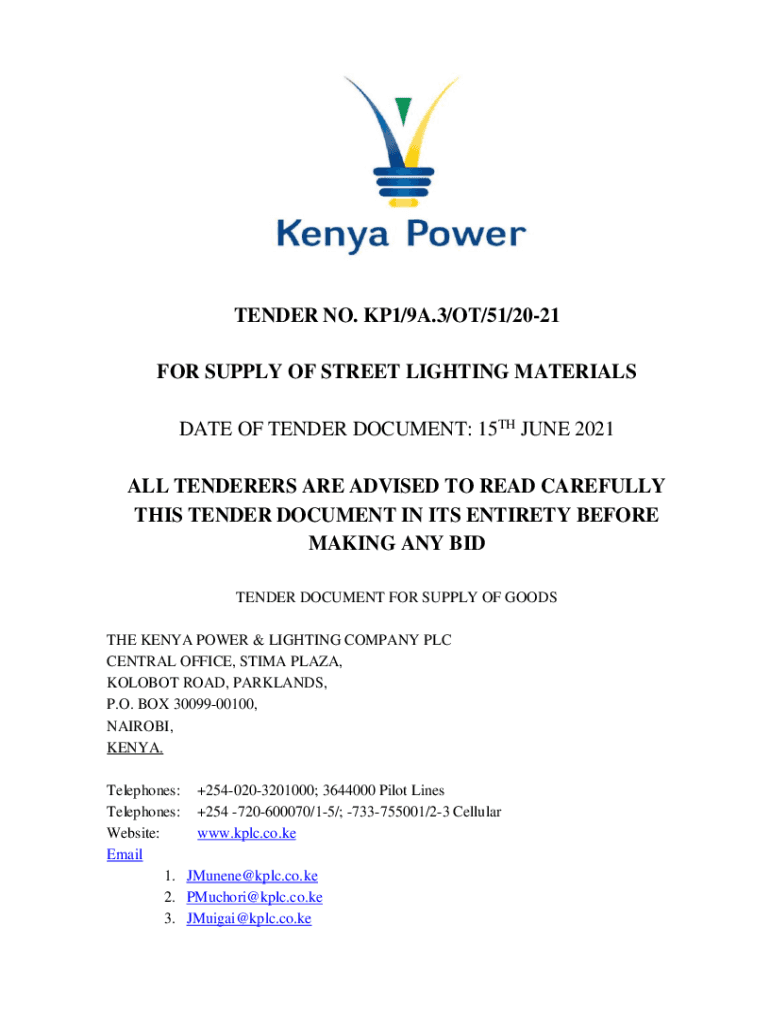 Kenya Power

TENDER NO. KP1/9A.3/OT/51/20-21

FOR SUPPLY OF STREET LIGHTING MATERIALS

DATE OF TENDER DOCUMENT: 15$^{TH}$ JUNE 2021

ALL TENDERERS ARE ADVISED TO READ CAREFULLY THIS TENDER DOCUMENT IN ITS ENTIRETY BEFORE MAKING ANY BID

TENDER DOCUMENT FOR SUPPLY OF GOODS

THE KENYA POWER & LIGHTING COMPANY PLC
CENTRAL OFFICE, STIMA PLAZA,
KOLOBOT ROAD, PARKLANDS,
P.O. BOX 30099-00100,
NAIROBI,
KENYA.

Telephones: +254-020-3201000; 3644000 Pilot Lines
Telephones: +254 -720-600070/1-5/; -733-755001/2-3 Cellular
Website: www.kplc.co.ke
Email
1. JMunene@kplc.co.ke
2. PMuchori@kplc.co.ke
3. JMuigai@kplc.co.ke